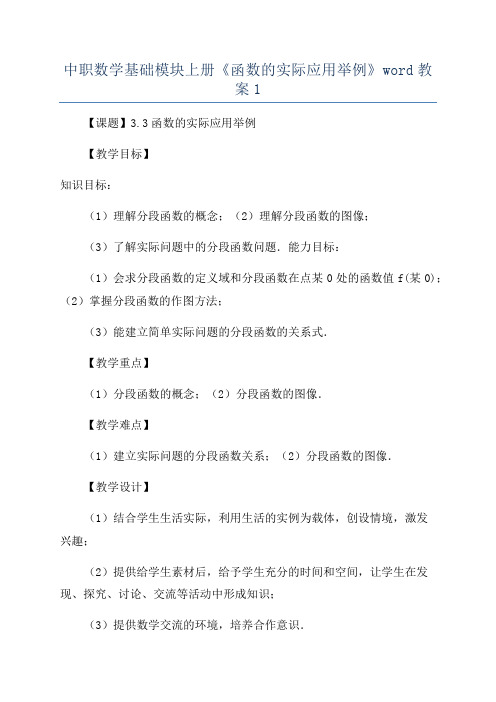 中职数学基础模块上册《函数的实际应用举例》word 教案 1

【课题】3.3 函数的实际应用举例

【教学目标】

知识目标：

（1）理解分段函数的概念；（2）理解分段函数的图像；

（3）了解实际问题中的分段函数问题．能力目标：

（1）会求分段函数的定义域和分段函数在点某 0 处的函数值 f(某 0)；（2）掌握分段函数的作图方法；

（3）能建立简单实际问题的分段函数的关系式．

【教学重点】

（1）分段函数的概念；（2）分段函数的图像．

【教学难点】

（1）建立实际问题的分段函数关系；（2）分段函数的图像．

【教学设计】

（1）结合学生生活实际，利用生活的实例为载体，创设情境，激发兴趣；

（2）提供给学生素材后，给予学生充分的时间和空间，让学生在发现、探究、讨论、交流等活动中形成知识；

（3）提供数学交流的环境，培养合作意识．